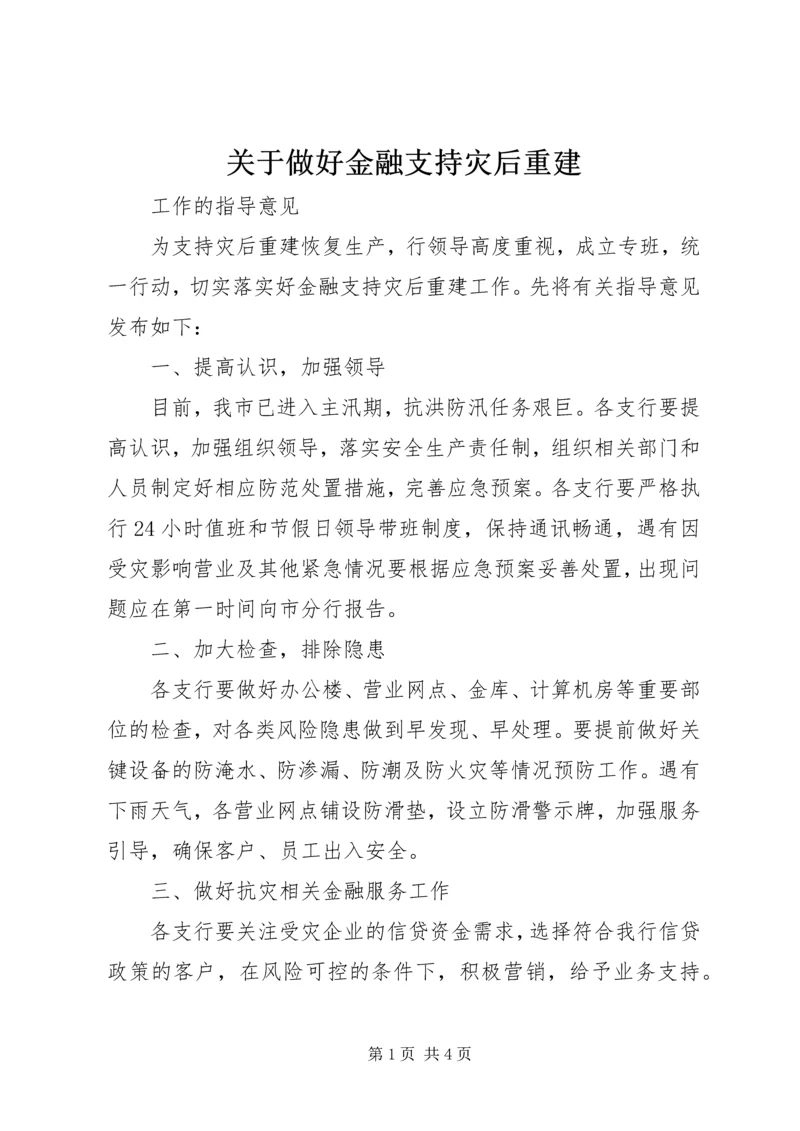 关于做好金融支持灾后重建

工作的指导意见

为支持灾后重建恢复生产，行领导高度重视，成立专班，统一行动，切实落实好金融支持灾后重建工作。先将有关指导意见发布如下：

一、提高认识，加强领导

目前，我市已进入主汛期，抗洪防汛任务艰巨。各支行要提高认识，加强组织领导，落实安全生产责任制，组织相关部门和人员制定好相应防范处置措施，完善应急预案。各支行要严格执行24小时值班和节假日领导带班制度，保持通讯畅通，遇有因受灾影响营业及其他紧急情况要根据应急预案妥善处置，出现问题应在第一时间向市分行报告。

二、加大检查，排除隐患

各支行要做好办公楼、营业网点、金库、计算机房等重要部位的检查，对各类风险隐患做到早发现、早处理。要提前做好关键设备的防淹水、防渗漏、防潮及防火灾等情况预防工作。遇有下雨天气，各营业网点铺设防滑垫，设立防滑警示牌，加强服务引导，确保客户、员工出入安全。

三、做好抗灾相关金融服务工作

各支行要关注受灾企业的信贷资金需求，选择符合我行信贷政策的客户，在风险可控的条件下，积极营销，给予业务支持。

第1页 共4页